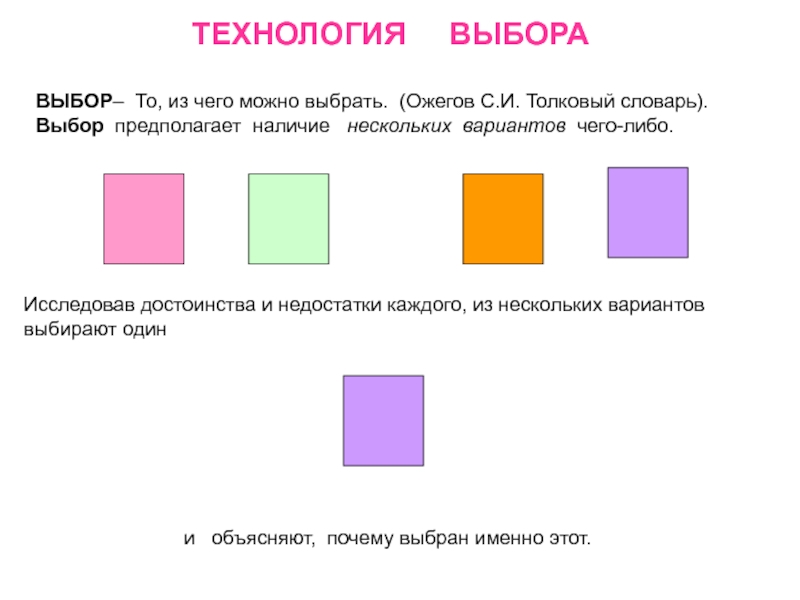 ТЕХНОЛОГИЯ ВЫБОРА

ВЫБОР– То, из чего можно выбрать. (Ожегов С.И. Толковый словарь).
Выбор предполагает наличие нескольких вариантов чего-либо.

Исследовав достоинства и недостатки каждого, из нескольких вариантов выбирают один

и объясняют, почему выбран именно этот.